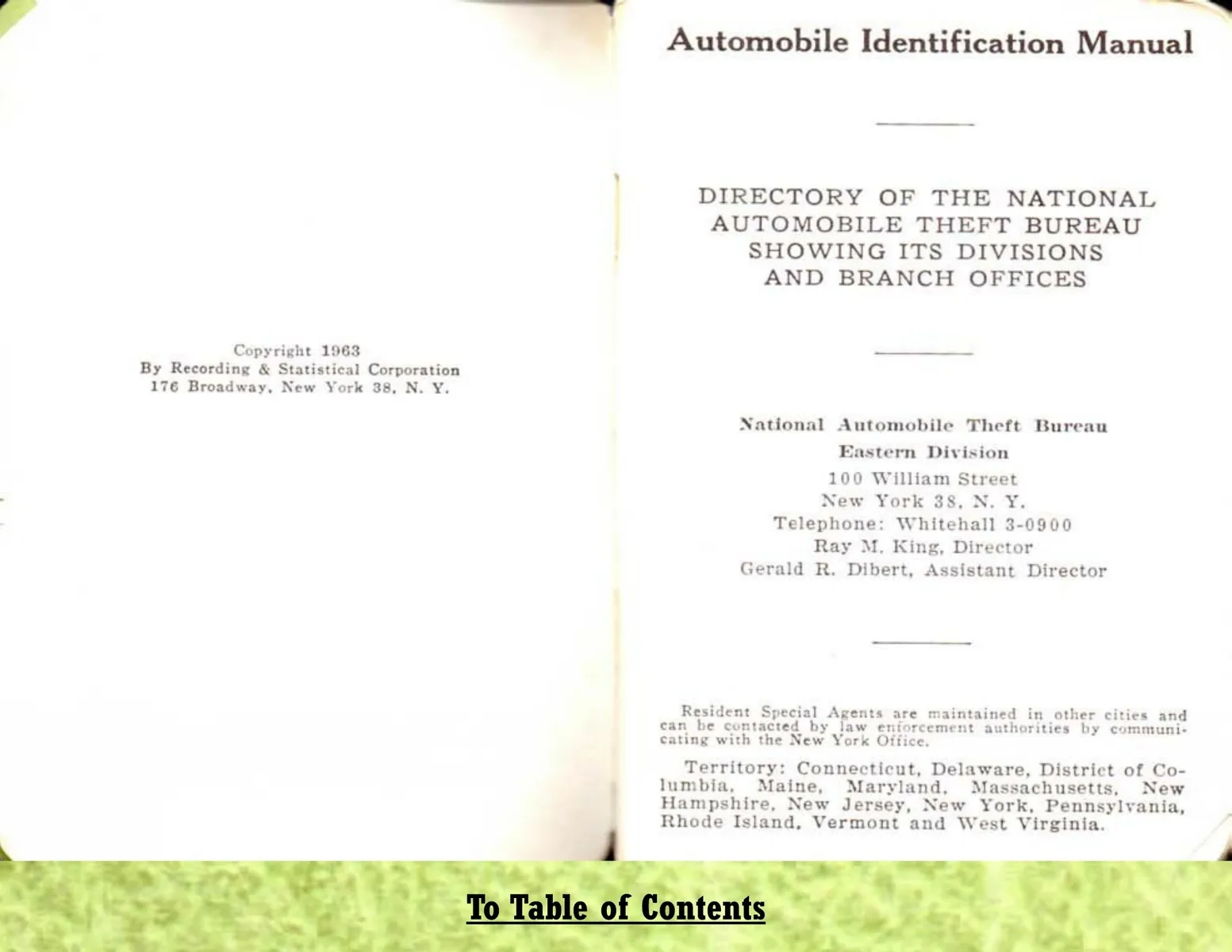 Copyright 1963
By Recording & Statistical Corporation
176 Broadway, New York 38, N. Y.

Automobile Identification Manual

DIRECTORY OF THE NATIONAL
AUTOMOBILE THEFT BUREAU
SHOWING ITS DIVISIONS
AND BRANCH OFFICES

National Automobile Theft Bureau
Eastern Division
100 William Street
New York 38, N. Y.
Telephone: Whitehall 3-0900
Ray M. King, Director
Gerald R. Dibert, Assistant Director

Resident Special Agents are maintained in other cities and can be contacted by law enforcement authorities by communicating with the New York Office.

Territory: Connecticut, Delaware, District of Columbia, Maine, Maryland, Massachusetts, New Hampshire, New Jersey, New York, Pennsylvania, Rhode Island, Vermont and West Virginia.

To Table of Contents